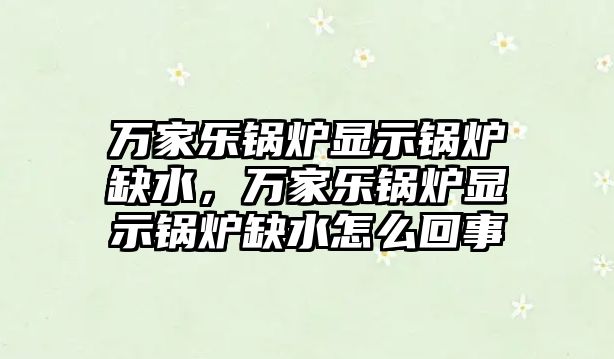 万家乐锅炉显示锅炉缺水，万家乐锅炉显示锅炉缺水怎么回事